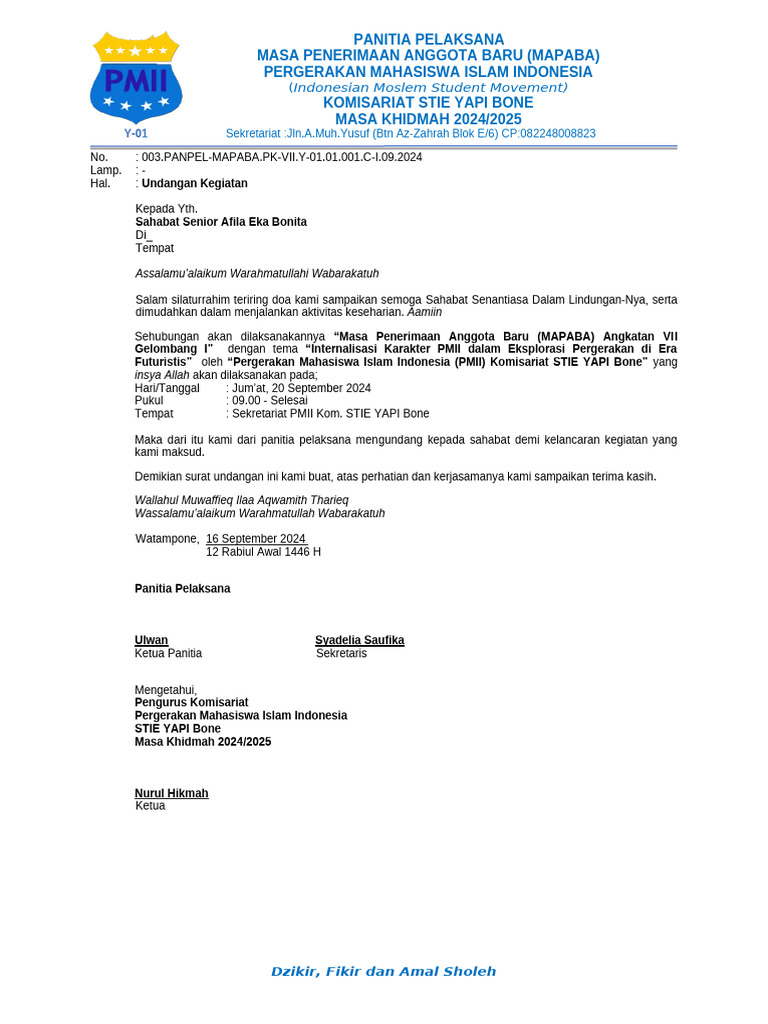 PMII
Y-01

PANITIA PELAKSANA
MASA PENERIMAAN ANGGOTA BARU (MAPABA)
PERGERAKAN MAHASISWA ISLAM INDONESIA
(Indonesian Moslem Student Movement)
KOMISARIAT STIE YAPI BONE
MASA KHIDMAH 2024/2025
Sekretariat :Jln.A.Muh.Yusuf (Btn Az-Zahrah Blok E/6) CP:082248008823

No. : 003.PANPEL-MAPABA.PK-VII.Y-01.01.001.C-I.09.2024
Lamp. : -
Hal. : Undangan Kegiatan

Kepada Yth.
Sahabat Senior Afila Eka Bonita
Di_
Tempat

Assalamu'alaikum Warahmatullahi Wabarakatuh

Salam silaturrahim teriring doa kami sampaikan semoga Sahabat Senantiasa Dalam Lindungan-Nya, serta dimudahkan dalam menjalankan aktivitas keseharian. Aamiin

Sehubungan akan dilaksanakannya "Masa Penerimaan Anggota Baru (MAPABA) Angkatan VII Gelombang I" dengan tema "Internalisasi Karakter PMII dalam Eksplorasi Pergerakan di Era Futuristis" oleh "Pergerakan Mahasiswa Islam Indonesia (PMII) Komisariat STIE YAPI Bone" yang insya Allah akan dilaksanakan pada;
Hari/Tanggal : Jum'at, 20 September 2024
Pukul : 09.00 - Selesai
Tempat : Sekretariat PMII Kom. STIE YAPI Bone

Maka dari itu kami dari panitia pelaksana mengundang kepada sahabat demi kelancaran kegiatan yang kami maksud.

Demikian surat undangan ini kami buat, atas perhatian dan kerjasamanya kami sampaikan terima kasih.

Wallahul Muwaffieq Ilaa Aqwamith Tharieq
Wassalamu'alaikum Warahmatullah Wabarakatuh

Watampone, 16 September 2024
12 Rabiul Awal 1446 H

Panitia Pelaksana

Ulwan
Ketua Panitia

Syadelia Saufika
Sekretaris

Mengetahui,
Pengurus Komisariat
Pergerakan Mahasiswa Islam Indonesia
STIE YAPI Bone
Masa Khidmah 2024/2025

Nurul Hikmah
Ketua

Dzikir, Fikir dan Amal Sholeh